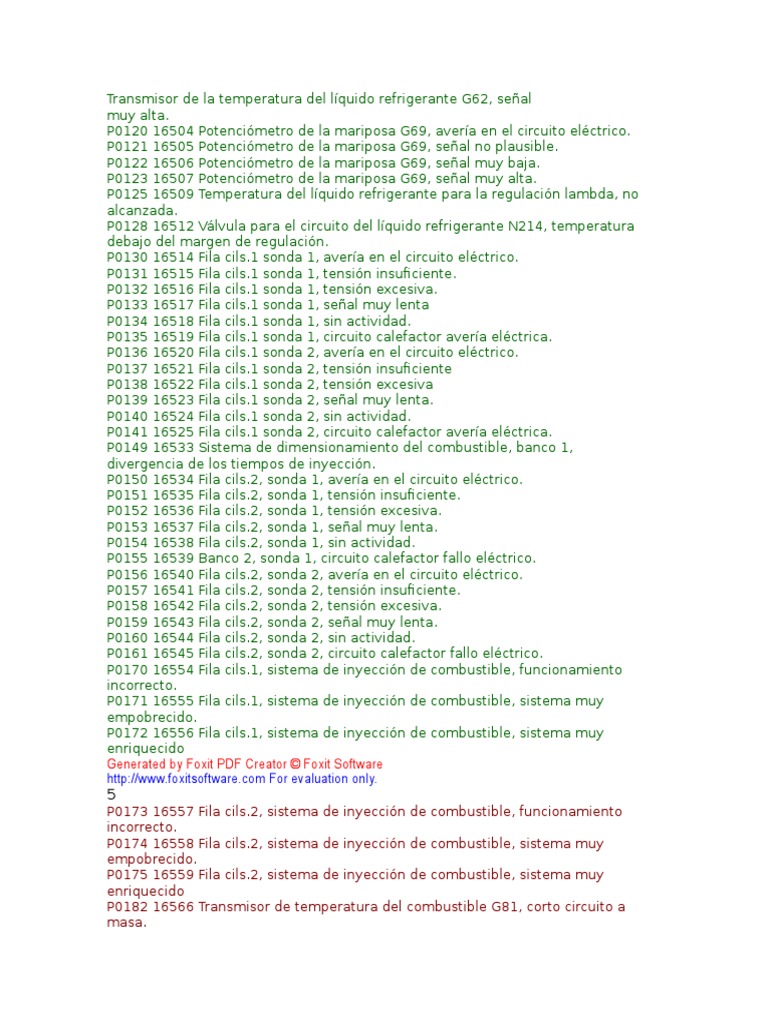 Transmisor de la temperatura del líquido refrigerante G62, señal muy alta.
P0120 16504 Potenciómetro de la mariposa G69, avería en el circuito eléctrico.
P0121 16505 Potenciómetro de la mariposa G69, señal no plausible.
P0122 16506 Potenciómetro de la mariposa G69, señal muy baja.
P0123 16507 Potenciómetro de la mariposa G69, señal muy alta.
P0125 16509 Temperatura del líquido refrigerante para la regulación lambda, no alcanzada.
P0128 16512 Válvula para el circuito del líquido refrigerante N214, temperatura debajo del margen de regulación.
P0130 16514 Fila cils.1 sonda 1, avería en el circuito eléctrico.
P0131 16515 Fila cils.1 sonda 1, tensión insuficiente.
P0132 16516 Fila cils.1 sonda 1, tensión excesiva.
P0133 16517 Fila cils.1 sonda 1, señal muy lenta
P0134 16518 Fila cils.1 sonda 1, sin actividad.
P0135 16519 Fila cils.1 sonda 1, circuito calefactor avería eléctrica.
P0136 16520 Fila cils.1 sonda 2, avería en el circuito eléctrico.
P0137 16521 Fila cils.1 sonda 2, tensión insuficiente
P0138 16522 Fila cils.1 sonda 2, tensión excesiva
P0139 16523 Fila cils.1 sonda 2, señal muy lenta.
P0140 16524 Fila cils.1 sonda 2, sin actividad.
P0141 16525 Fila cils.1 sonda 2, circuito calefactor avería eléctrica.
P0149 16533 Sistema de dimensionamiento del combustible, banco 1, divergencia de los tiempos de inyección.
P0150 16534 Fila cils.2, sonda 1, avería en el circuito eléctrico.
P0151 16535 Fila cils.2, sonda 1, tensión insuficiente.
P0152 16536 Fila cils.2, sonda 1, tensión excesiva.
P0153 16537 Fila cils.2, sonda 1, señal muy lenta.
P0154 16538 Fila cils.2, sonda 1, sin actividad.
P0155 16539 Banco 2, sonda 1, circuito calefactor fallo eléctrico.
P0156 16540 Fila cils.2, sonda 2, avería en el circuito eléctrico.
P0157 16541 Fila cils.2, sonda 2, tensión insuficiente.
P0158 16542 Fila cils.2, sonda 2, tensión excesiva.
P0159 16543 Fila cils.2, sonda 2, señal muy lenta.
P0160 16544 Fila cils.2, sonda 2, sin actividad.
P0161 16545 Fila cils.2, sonda 2, circuito calefactor fallo eléctrico.
P0170 16554 Fila cils.1, sistema de inyección de combustible, funcionamiento incorrecto.
P0171 16555 Fila cils.1, sistema de inyección de combustible, sistema muy empobrecido.
P0172 16556 Fila cils.1, sistema de inyección de combustible, sistema muy enriquecido
Generated by Foxit PDF Creator © Foxit Software
http://www.foxitsoftware.com For evaluation only.
5
P0173 16557 Fila cils.2, sistema de inyección de combustible, funcionamiento incorrecto.
P0174 16558 Fila cils.2, sistema de inyección de combustible, sistema muy empobrecido.
P0175 16559 Fila cils.2, sistema de inyección de combustible, sistema muy enriquecido
P0182 16566 Transmisor de temperatura del combustible G81, corto circuito a masa.